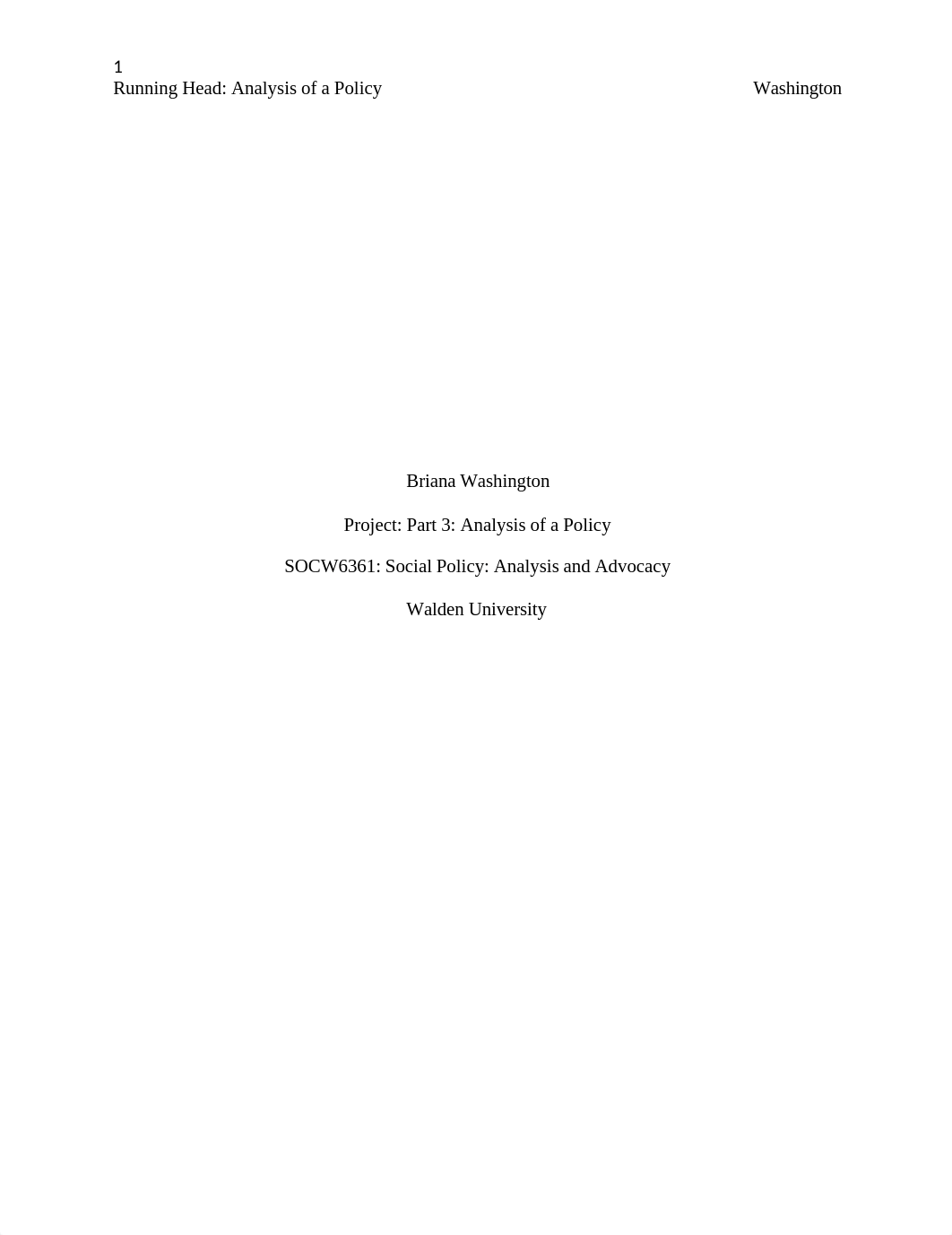 1
Running Head: Analysis of a Policy Washington

Briana Washington

Project: Part 3: Analysis of a Policy

SOCW6361: Social Policy: Analysis and Advocacy

Walden University